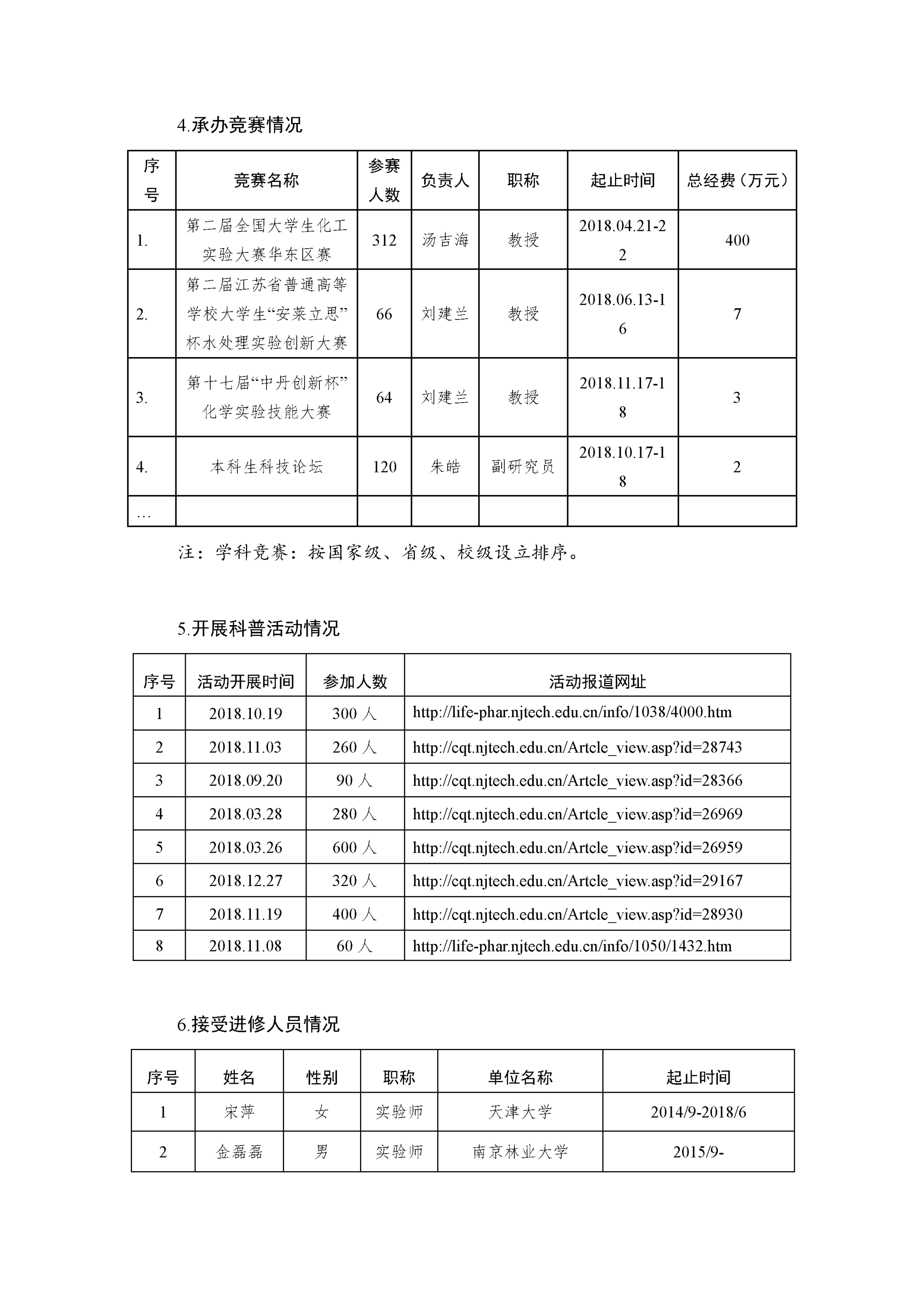 4.承办竞赛情况

| 序号 | 竞赛名称 | 参赛人数 | 负责人 | 职称 | 起止时间 | 总经费（万元） |
|---|---|---|---|---|---|---|
| 1. | 第二届全国大学生化工实验大赛华东区赛 | 312 | 汤吉海 | 教授 | 2018.04.21-22 | 400 |
| 2. | 第二届江苏省普通高等学校大学生“安莱立思”杯水处理实验创新大赛 | 66 | 刘建兰 | 教授 | 2018.06.13-16 | 7 |
| 3. | 第十七届“中丹创新杯”化学实验技能大赛 | 64 | 刘建兰 | 教授 | 2018.11.17-18 | 3 |
| 4. | 本科生科技论坛 | 120 | 朱皓 | 副研究员 | 2018.10.17-18 | 2 |
| … | | | | | | |

注：学科竞赛：按国家级、省级、校级设立排序。

5.开展科普活动情况

| 序号 | 活动开展时间 | 参加人数 | 活动报道网址 |
|---|---|---|---|
| 1 | 2018.10.19 | 300 人 | http://life-phar.njtech.edu.cn/info/1038/4000.htm |
| 2 | 2018.11.03 | 260 人 | http://cqt.njtech.edu.cn/Artcle_view.asp?id=28743 |
| 3 | 2018.09.20 | 90 人 | http://cqt.njtech.edu.cn/Artcle_view.asp?id=28366 |
| 4 | 2018.03.28 | 280 人 | http://cqt.njtech.edu.cn/Artcle_view.asp?id=26969 |
| 5 | 2018.03.26 | 600 人 | http://cqt.njtech.edu.cn/Artcle_view.asp?id=26959 |
| 6 | 2018.12.27 | 320 人 | http://cqt.njtech.edu.cn/Artcle_view.asp?id=29167 |
| 7 | 2018.11.19 | 400 人 | http://cqt.njtech.edu.cn/Artcle_view.asp?id=28930 |
| 8 | 2018.11.08 | 60 人 | http://life-phar.njtech.edu.cn/info/1050/1432.htm |

6.接受进修人员情况

| 序号 | 姓名 | 性别 | 职称 | 单位名称 | 起止时间 |
|---|---|---|---|---|---|
| 1 | 宋萍 | 女 | 实验师 | 天津大学 | 2014/9-2018/6 |
| 2 | 金磊磊 | 男 | 实验师 | 南京林业大学 | 2015/9- |